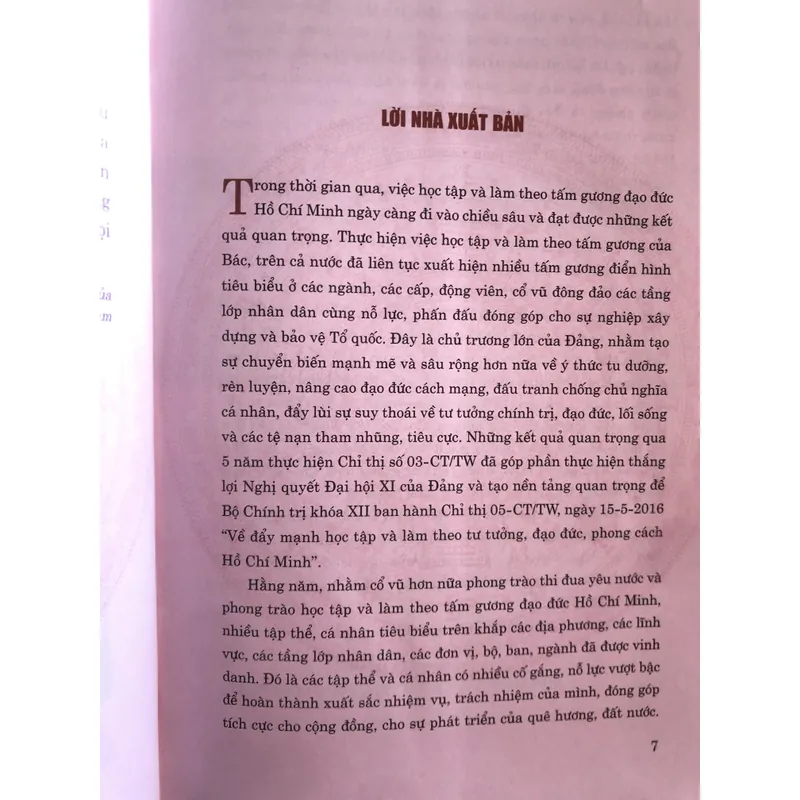 LỜI NHÀ XUẤT BẢN

Trong thời gian qua, việc học tập và làm theo tấm gương đạo đức Hồ Chí Minh ngày càng đi vào chiều sâu và đạt được những kết quả quan trọng. Thực hiện việc học tập và làm theo tấm gương của Bác, trên cả nước đã liên tục xuất hiện nhiều tấm gương điển hình tiêu biểu ở các ngành, các cấp, động viên, cổ vũ đông đảo các tầng lớp nhân dân cùng nỗ lực, phấn đấu đóng góp cho sự nghiệp xây dựng và bảo vệ Tổ quốc. Đây là chủ trương lớn của Đảng, nhằm tạo sự chuyển biến mạnh mẽ và sâu rộng hơn nữa về ý thức tu dưỡng, rèn luyện, nâng cao đạo đức cách mạng, đấu tranh chống chủ nghĩa cá nhân, đẩy lùi sự suy thoái về tư tưởng chính trị, đạo đức, lối sống và các tệ nạn tham nhũng, tiêu cực. Những kết quả quan trọng qua 5 năm thực hiện Chỉ thị số 03-CT/TW đã góp phần thực hiện thắng lợi Nghị quyết Đại hội XI của Đảng và tạo nền tảng quan trọng để Bộ Chính trị khóa XII ban hành Chỉ thị 05-CT/TW, ngày 15-5-2016 "Về đẩy mạnh học tập và làm theo tư tưởng, đạo đức, phong cách Hồ Chí Minh".

Hằng năm, nhằm cổ vũ hơn nữa phong trào thi đua yêu nước và phong trào học tập và làm theo tấm gương đạo đức Hồ Chí Minh, nhiều tập thể, cá nhân tiêu biểu trên khắp các địa phương, các lĩnh vực, các tầng lớp nhân dân, các đơn vị, bộ, ban, ngành đã được vinh danh. Đó là các tập thể và cá nhân có nhiều cố gắng, nỗ lực vượt bậc để hoàn thành xuất sắc nhiệm vụ, trách nhiệm của mình, đóng góp tích cực cho cộng đồng, cho sự phát triển của quê hương, đất nước.

7